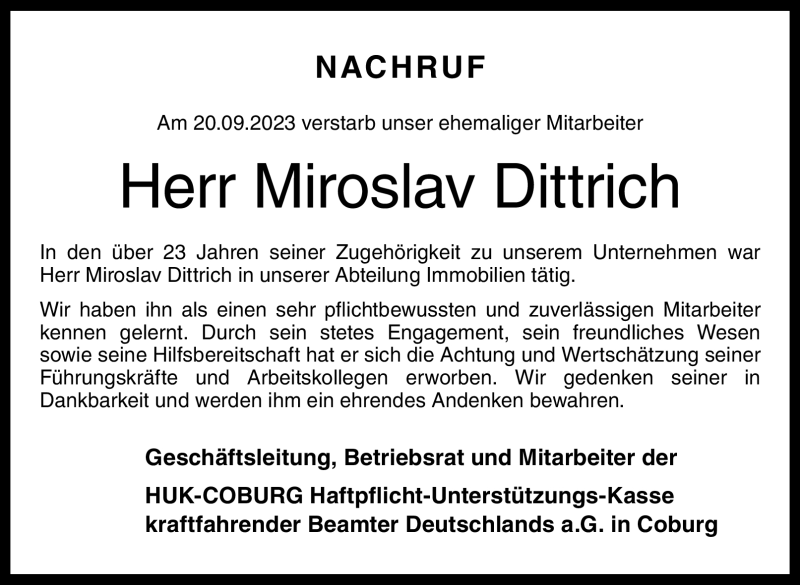 NACHRUF

Am 20.09.2023 verstarb unser ehemaliger Mitarbeiter

Herr Miroslav Dittrich

In den über 23 Jahren seiner Zugehörigkeit zu unserem Unternehmen war Herr Miroslav Dittrich in unserer Abteilung Immobilien tätig.

Wir haben ihn als einen sehr pflichtbewussten und zuverlässigen Mitarbeiter kennen gelernt. Durch sein stetes Engagement, sein freundliches Wesen sowie seine Hilfsbereitschaft hat er sich die Achtung und Wertschätzung seiner Führungskräfte und Arbeitskollegen erworben. Wir gedenken seiner in Dankbarkeit und werden ihm ein ehrendes Andenken bewahren.

Geschäftsleitung, Betriebsrat und Mitarbeiter der

HUK-COBURG Haftpflicht-Unterstützungs-Kasse kraftfahrender Beamter Deutschlands a.G. in Coburg